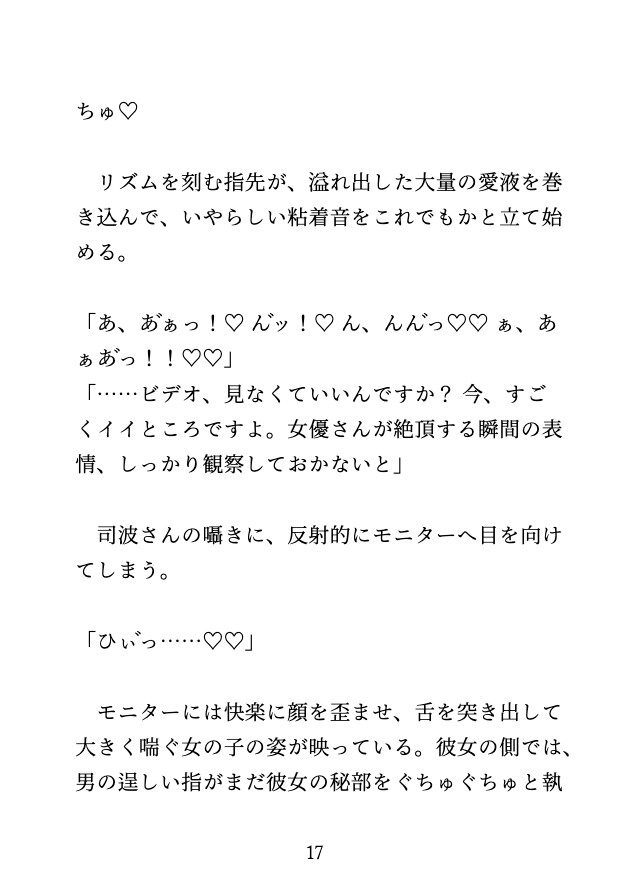 ちゅ♡

リズムを刻む指先が、溢れ出した大量の愛液を巻き込んで、いやらしい粘着音をこれでもかと立て始める。

「あ、あ゛ぁっ！♡ ん゛ッ！♡ ん、んん゛っ♡♡ ぁ、あぁあっ！！♡♡」
「……ビデオ、見なくていいんですか？ 今、すごくイイところですよ。女優さんが絶頂する瞬間の表情、しっかり観察しておかないと」

司波さんの囁きに、反射的にモニターへ目を向けてしまう。

「ひぃ゛っ……♡♡」

モニターには快楽に顔を歪ませ、舌を突き出して大きく喘ぐ女の子の姿が映っている。彼女の側では、男の逞しい指がまだ彼女の秘部をぐちゅぐちゅと執

17